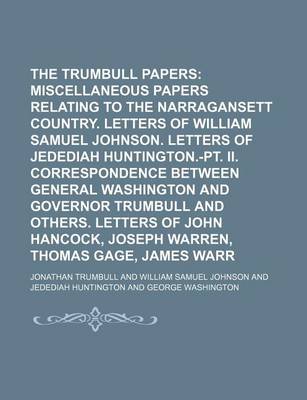 THE TRUMBULL PAPERS: MISCELLANEOUS PAPERS RELATING TO THE NARRAGANSETT COUNTRY. LETTERS OF WILLIAM SAMUEL JOHNSON. LETTERS OF JEDEDIAH HUNTINGTON.-PT. II. CORRESPONDENCE BETWEEN GENERAL WASHINGTON AND GOVERNOR TRUMBULL AND OTHERS. LETTERS OF JOHN HANCOCK, JOSEPH WARREN, THOMAS GAGE, JAMES WARR

JONATHAN TRUMBULL AND WILLIAM SAMUEL JOHNSON AND JEDEDIAH HUNTINGTON AND GEORGE WASHINGTON